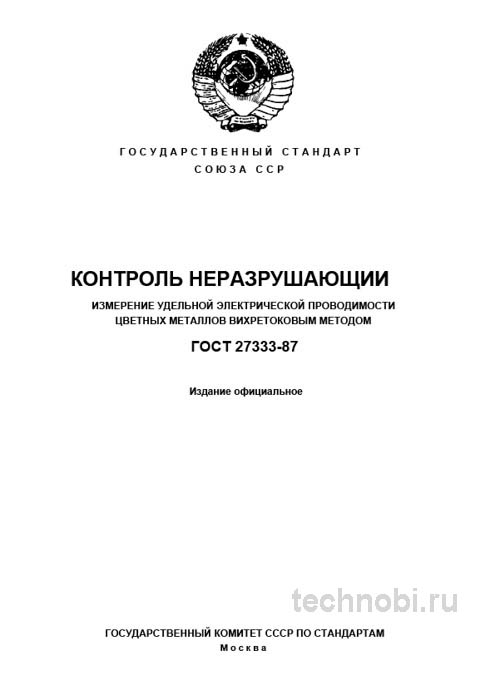 ГОСУДАРСТВЕННЫЙ СТАНДАРТ
СОЮЗА ССР

КОНТРОЛЬ НЕРАЗРУШАЮЩИИ
ИЗМЕРЕНИЕ УДЕЛЬНОЙ ЭЛЕКТРИЧЕСКОЙ ПРОВОДИМОСТИ ЦВЕТНЫХ МЕТАЛЛОВ ВИХРЕТОКОВЫМ МЕТОДОМ

ГОСТ 27333-87

Издание официальное

technobi.ru

ГОСУДАРСТВЕННЫЙ КОМИТЕТ СССР ПО СТАНДАРТАМ
Москва